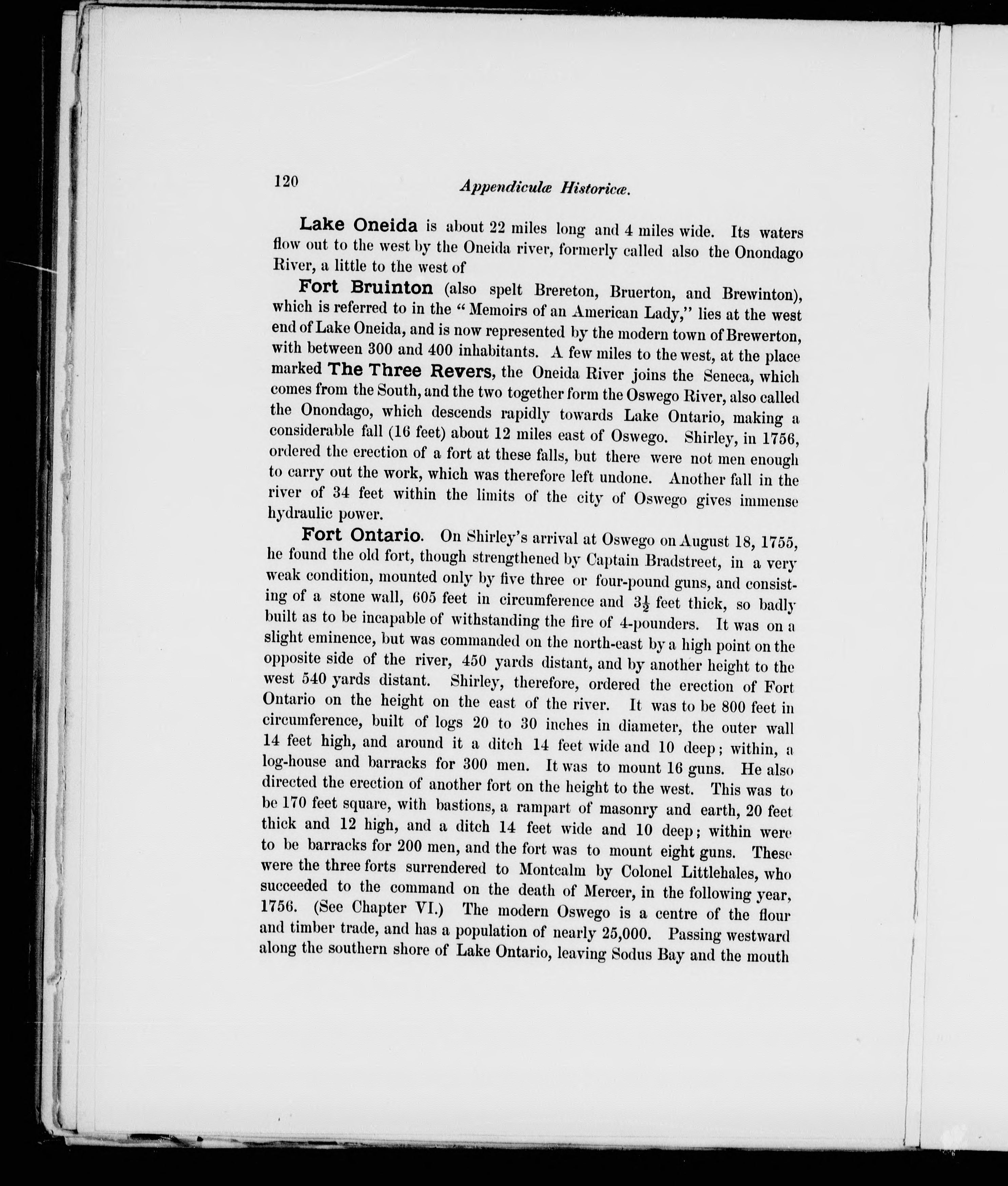 120 Appendiculæ Historicæ.

Lake Oneida is about 22 miles long and 4 miles wide. Its waters flow out to the west by the Oneida river, formerly called also the Onondago River, a little to the west of

Fort Bruinton (also spelt Brereton, Bruerton, and Brewinton), which is referred to in the "Memoirs of an American Lady," lies at the west end of Lake Oneida, and is now represented by the modern town of Brewerton, with between 300 and 400 inhabitants. A few miles to the west, at the place marked The Three Revers, the Oneida River joins the Seneca, which comes from the South, and the two together form the Oswego River, also called the Onondago, which descends rapidly towards Lake Ontario, making a considerable fall (16 feet) about 12 miles east of Oswego. Shirley, in 1756, ordered the erection of a fort at these falls, but there were not men enough to carry out the work, which was therefore left undone. Another fall in the river of 34 feet within the limits of the city of Oswego gives immense hydraulic power.

Fort Ontario. On Shirley's arrival at Oswego on August 18, 1755, he found the old fort, though strengthened by Captain Bradstreet, in a very weak condition, mounted only by five three or four-pound guns, and consisting of a stone wall, 605 feet in circumference and $3\frac{1}{2}$ feet thick, so badly built as to be incapable of withstanding the fire of 4-pounders. It was on a slight eminence, but was commanded on the north-east by a high point on the opposite side of the river, 450 yards distant, and by another height to the west 540 yards distant. Shirley, therefore, ordered the erection of Fort Ontario on the height on the east of the river. It was to be 800 feet in circumference, built of logs 20 to 30 inches in diameter, the outer wall 14 feet high, and around it a ditch 14 feet wide and 10 deep; within, a log-house and barracks for 300 men. It was to mount 16 guns. He also directed the erection of another fort on the height to the west. This was to be 170 feet square, with bastions, a rampart of masonry and earth, 20 feet thick and 12 high, and a ditch 14 feet wide and 10 deep; within were to be barracks for 200 men, and the fort was to mount eight guns. These were the three forts surrendered to Montcalm by Colonel Littlehales, who succeeded to the command on the death of Mercer, in the following year, 1756. (See Chapter VI.) The modern Oswego is a centre of the flour and timber trade, and has a population of nearly 25,000. Passing westward along the southern shore of Lake Ontario, leaving Sodus Bay and the mouth